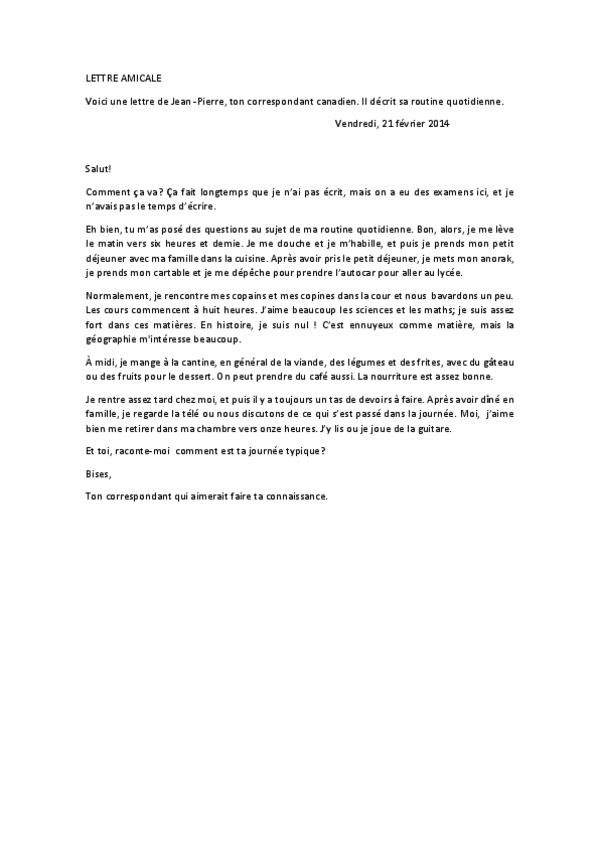 LETTRE AMICALE

Voici une lettre de Jean -Pierre, ton correspondant canadien. Il décrit sa routine quotidienne.

Vendredi, 21 février 2014

Salut!

Comment ça va? Ça fait longtemps que je n'ai pas écrit, mais on a eu des examens ici, et je n'avais pas le temps d'écrire.

Eh bien, tu m'as posé des questions au sujet de ma routine quotidienne. Bon, alors, je me lève le matin vers six heures et demie. Je me douche et je m'habille, et puis je prends mon petit déjeuner avec ma famille dans la cuisine. Après avoir pris le petit déjeuner, je mets mon anorak, je prends mon cartable et je me dépêche pour prendre l'autocar pour aller au lycée.

Normalement, je rencontre mes copains et mes copines dans la cour et nous bavardons un peu. Les cours commencent à huit heures. J'aime beaucoup les sciences et les maths; je suis assez fort dans ces matières. En histoire, je suis nul ! C'est ennuyeux comme matière, mais la géographie m'intéresse beaucoup.

À midi, je mange à la cantine, en général de la viande, des légumes et des frites, avec du gâteau ou des fruits pour le dessert. On peut prendre du café aussi. La nourriture est assez bonne.

Je rentre assez tard chez moi, et puis il y a toujours un tas de devoirs à faire. Après avoir dîné en famille, je regarde la télé ou nous discutons de ce qui s'est passé dans la journée. Moi, j'aime bien me retirer dans ma chambre vers onze heures. J'y lis ou je joue de la guitare.

Et toi, raconte-moi comment est ta journée typique?

Bises,

Ton correspondant qui aimerait faire ta connaissance.